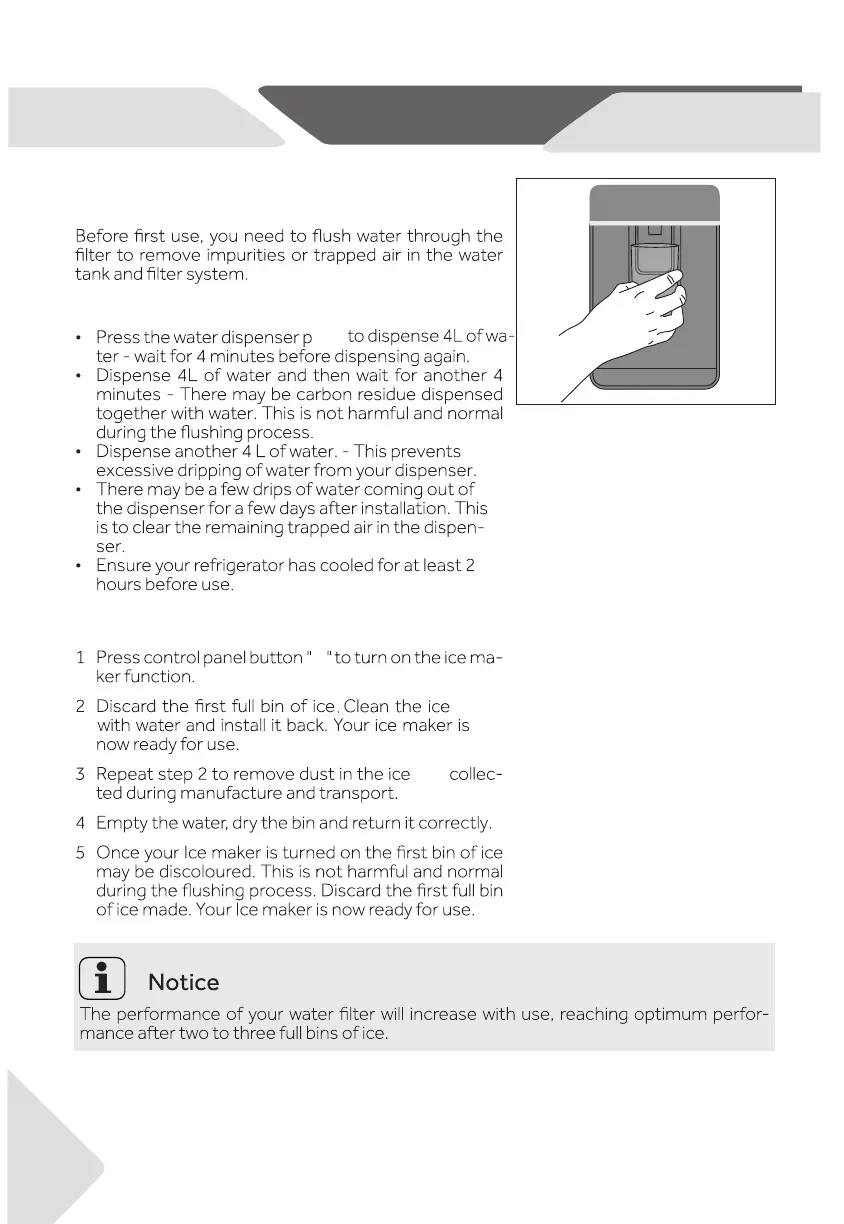 Before first use, you need to flush water through the filter to remove impurities or trapped air in the water tank and filter system.

• Press the water dispenser p to dispense 4L of water - wait for 4 minutes before dispensing again.
• Dispense 4L of water and then wait for another 4 minutes - There may be carbon residue dispensed together with water. This is not harmful and normal during the flushing process.
• Dispense another 4 L of water. - This prevents excessive dripping of water from your dispenser.
• There may be a few drips of water coming out of the dispenser for a few days after installation. This is to clear the remaining trapped air in the dispenser.
• Ensure your refrigerator has cooled for at least 2 hours before use.

1 Press control panel button " " to turn on the ice maker function.

2 Discard the first full bin of ice. Clean the ice with water and install it back. Your ice maker is now ready for use.

3 Repeat step 2 to remove dust in the ice collected during manufacture and transport.

4 Empty the water, dry the bin and return it correctly.

5 Once your Ice maker is turned on the first bin of ice may be discoloured. This is not harmful and normal during the flushing process. Discard the first full bin of ice made. Your Ice maker is now ready for use.

Notice
The performance of your water filter will increase with use, reaching optimum performance after two to three full bins of ice.